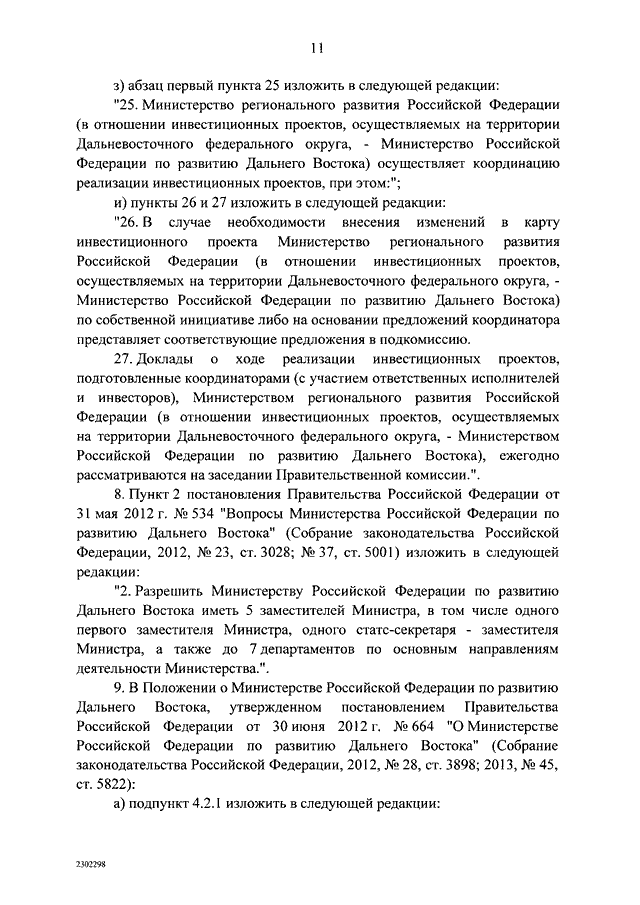 11

з) абзац первый пункта 25 изложить в следующей редакции:

"25. Министерство регионального развития Российской Федерации (в отношении инвестиционных проектов, осуществляемых на территории Дальневосточного федерального округа, - Министерство Российской Федерации по развитию Дальнего Востока) осуществляет координацию реализации инвестиционных проектов, при этом:";

и) пункты 26 и 27 изложить в следующей редакции:

"26. В случае необходимости внесения изменений в карту инвестиционного проекта Министерство регионального развития Российской Федерации (в отношении инвестиционных проектов, осуществляемых на территории Дальневосточного федерального округа, - Министерство Российской Федерации по развитию Дальнего Востока) по собственной инициативе либо на основании предложений координатора представляет соответствующие предложения в подкомиссию.

27. Доклады о ходе реализации инвестиционных проектов, подготовленные координаторами (с участием ответственных исполнителей и инвесторов), Министерством регионального развития Российской Федерации (в отношении инвестиционных проектов, осуществляемых на территории Дальневосточного федерального округа, - Министерством Российской Федерации по развитию Дальнего Востока), ежегодно рассматриваются на заседании Правительственной комиссии.".

8. Пункт 2 постановления Правительства Российской Федерации от 31 мая 2012 г. № 534 "Вопросы Министерства Российской Федерации по развитию Дальнего Востока" (Собрание законодательства Российской Федерации, 2012, № 23, ст. 3028; № 37, ст. 5001) изложить в следующей редакции:

"2. Разрешить Министерству Российской Федерации по развитию Дальнего Востока иметь 5 заместителей Министра, в том числе одного первого заместителя Министра, одного статс-секретаря - заместителя Министра, а также до 7 департаментов по основным направлениям деятельности Министерства.".

9. В Положении о Министерстве Российской Федерации по развитию Дальнего Востока, утвержденном постановлением Правительства Российской Федерации от 30 июня 2012 г. № 664 "О Министерстве Российской Федерации по развитию Дальнего Востока" (Собрание законодательства Российской Федерации, 2012, № 28, ст. 3898; 2013, № 45, ст. 5822):

а) подпункт 4.2.1 изложить в следующей редакции:

2302298